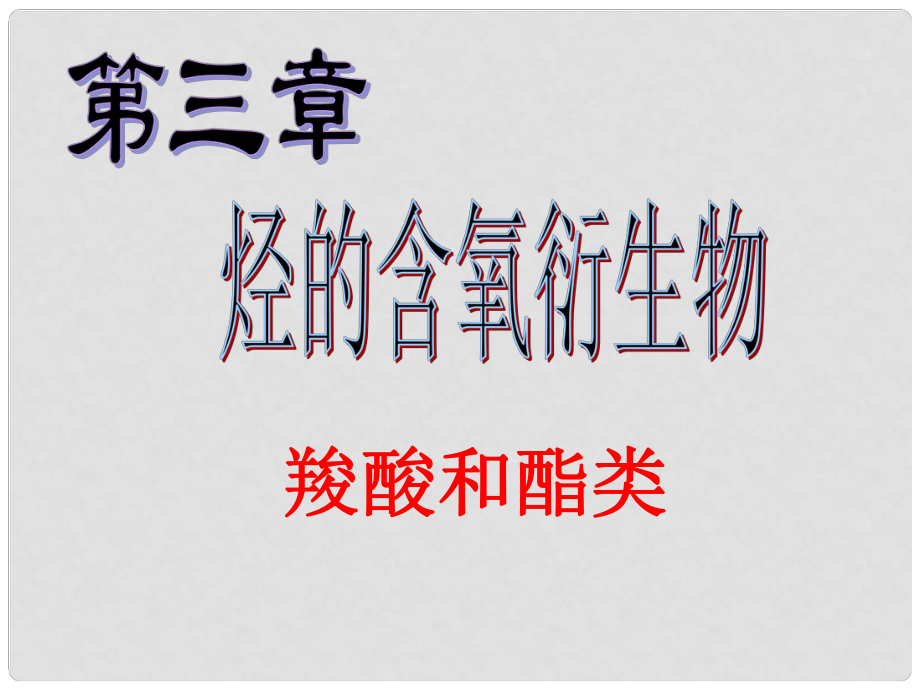 第三章

烃的含氧衍生物

羧酸和酯类